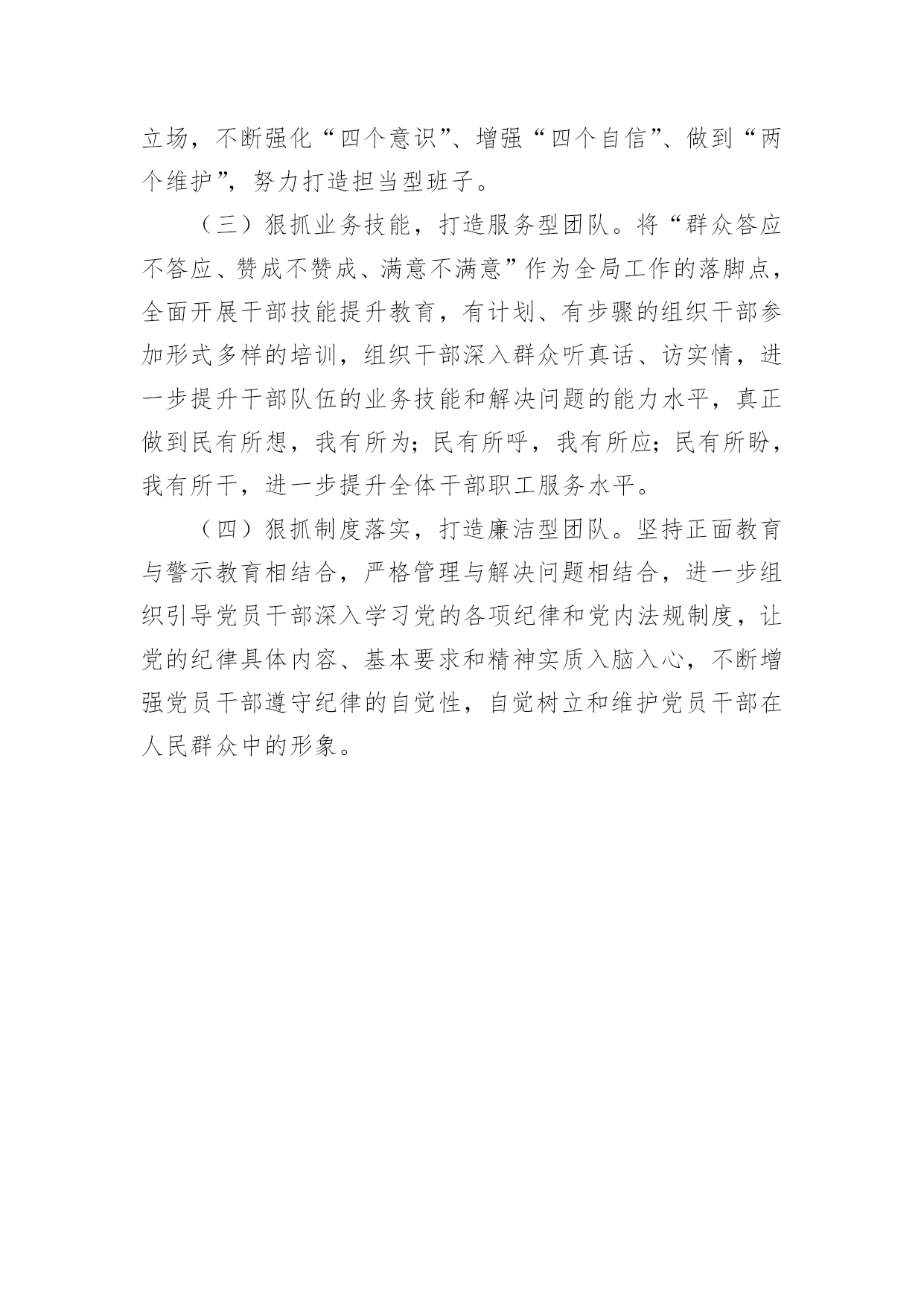 立场，不断强化“四个意识”、增强“四个自信”、做到“两个维护”，努力打造担当型班子。

（三）狠抓业务技能，打造服务型团队。将“群众答应不答应、赞成不赞成、满意不满意”作为全局工作的落脚点，全面开展干部技能提升教育，有计划、有步骤的组织干部参加形式多样的培训，组织干部深入群众听真话、访实情，进一步提升干部队伍的业务技能和解决问题的能力水平，真正做到民有所想，我有所为；民有所呼，我有所应；民有所盼，我有所干，进一步提升全体干部职工服务水平。

（四）狠抓制度落实，打造廉洁型团队。坚持正面教育与警示教育相结合，严格管理与解决问题相结合，进一步组织引导党员干部深入学习党的各项纪律和党内法规制度，让党的纪律具体内容、基本要求和精神实质入脑入心，不断增强党员干部遵守纪律的自觉性，自觉树立和维护党员干部在人民群众中的形象。